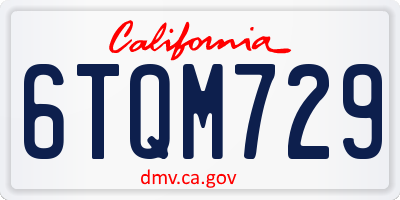 California

6TQM729

dmv.ca.gov